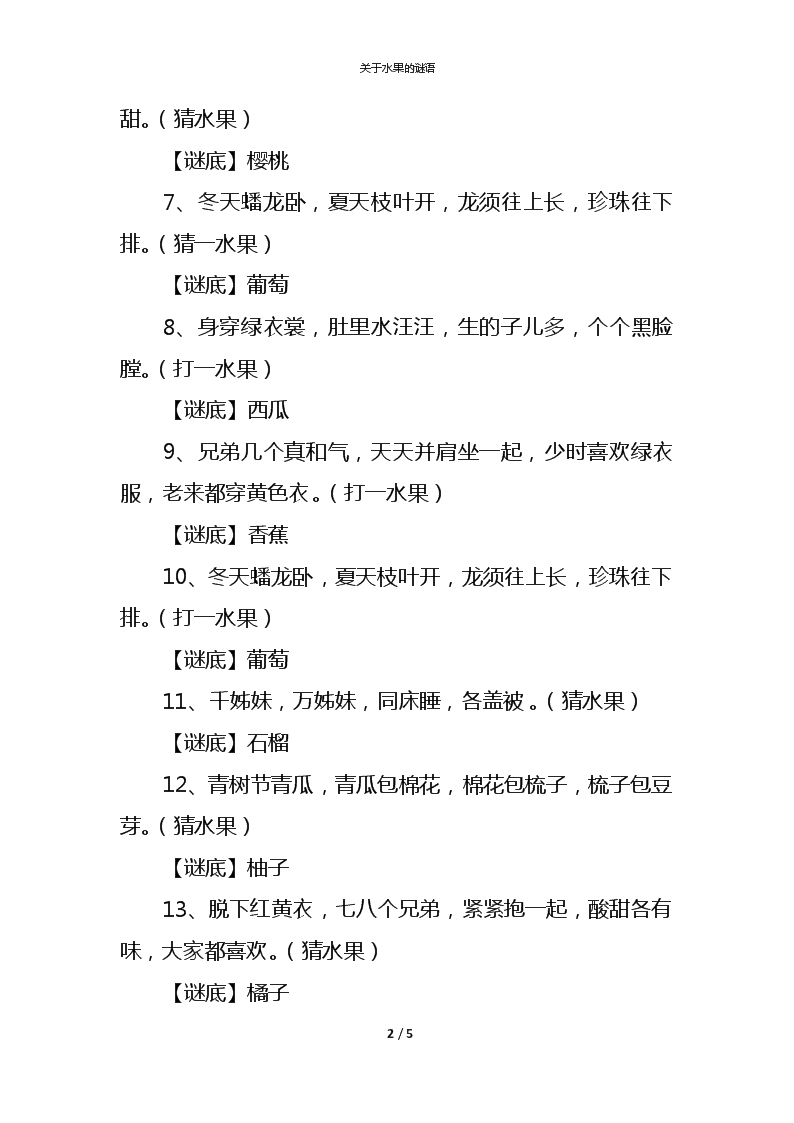 关于水果的谜语

甜。（猜水果）

【谜底】樱桃

7、冬天蟠龙卧，夏天枝叶开，龙须往上长，珍珠往下排。（猜一水果）

【谜底】葡萄

8、身穿绿衣裳，肚里水汪汪，生的子儿多，个个黑脸膛。（打一水果）

【谜底】西瓜

9、兄弟几个真和气，天天并肩坐一起，少时喜欢绿衣服，老来都穿黄色衣。（打一水果）

【谜底】香蕉

10、冬天蟠龙卧，夏天枝叶开，龙须往上长，珍珠往下排。（打一水果）

【谜底】葡萄

11、千姊妹，万姊妹，同床睡，各盖被。（猜水果）

【谜底】石榴

12、青树节青瓜，青瓜包棉花，棉花包梳子，梳子包豆芽。（猜水果）

【谜底】柚子

13、脱下红黄衣，七八个兄弟，紧紧抱一起，酸甜各有味，大家都喜欢。（猜水果）

【谜底】橘子

2 / 5